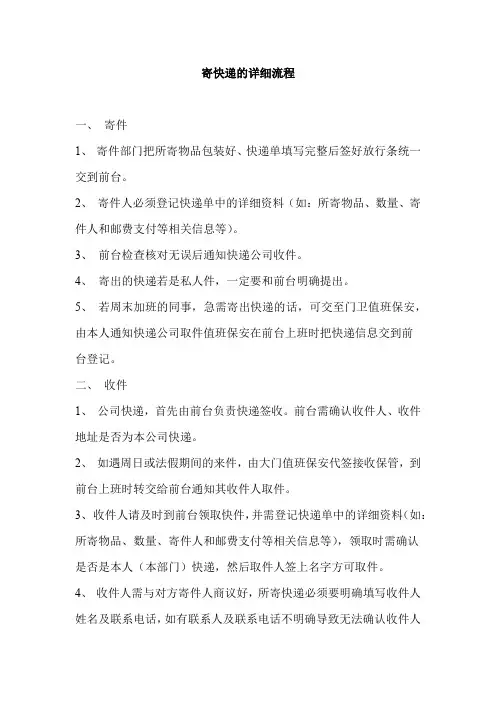 寄快递的详细流程

一、 寄件

1、 寄件部门把所寄物品包装好、快递单填写完整后签好放行条统一交到前台。

2、 寄件人必须登记快递单中的详细资料（如：所寄物品、数量、寄件人和邮费支付等相关信息等）。

3、 前台检查核对无误后通知快递公司收件。

4、 寄出的快递若是私人件，一定要和前台明确提出。

5、 若周末加班的同事，急需寄出快递的话，可交至门卫值班保安，由本人通知快递公司取件值班保安在前台上班时把快递信息交到前台登记。

二、 收件

1、 公司快递，首先由前台负责快递签收。前台需确认收件人、收件地址是否为本公司快递。

2、 如遇周日或法假期间的来件，由大门值班保安代签接收保管，到前台上班时转交给前台通知其收件人取件。

3、收件人请及时到前台领取快件，并需登记快递单中的详细资料（如：所寄物品、数量、寄件人和邮费支付等相关信息等），领取时需确认是否是本人（本部门）快递，然后取件人签上名字方可取件。

4、 收件人需与对方寄件人商议好，所寄快递必须要明确填写收件人姓名及联系电话，如有联系人及联系电话不明确导致无法确认收件人